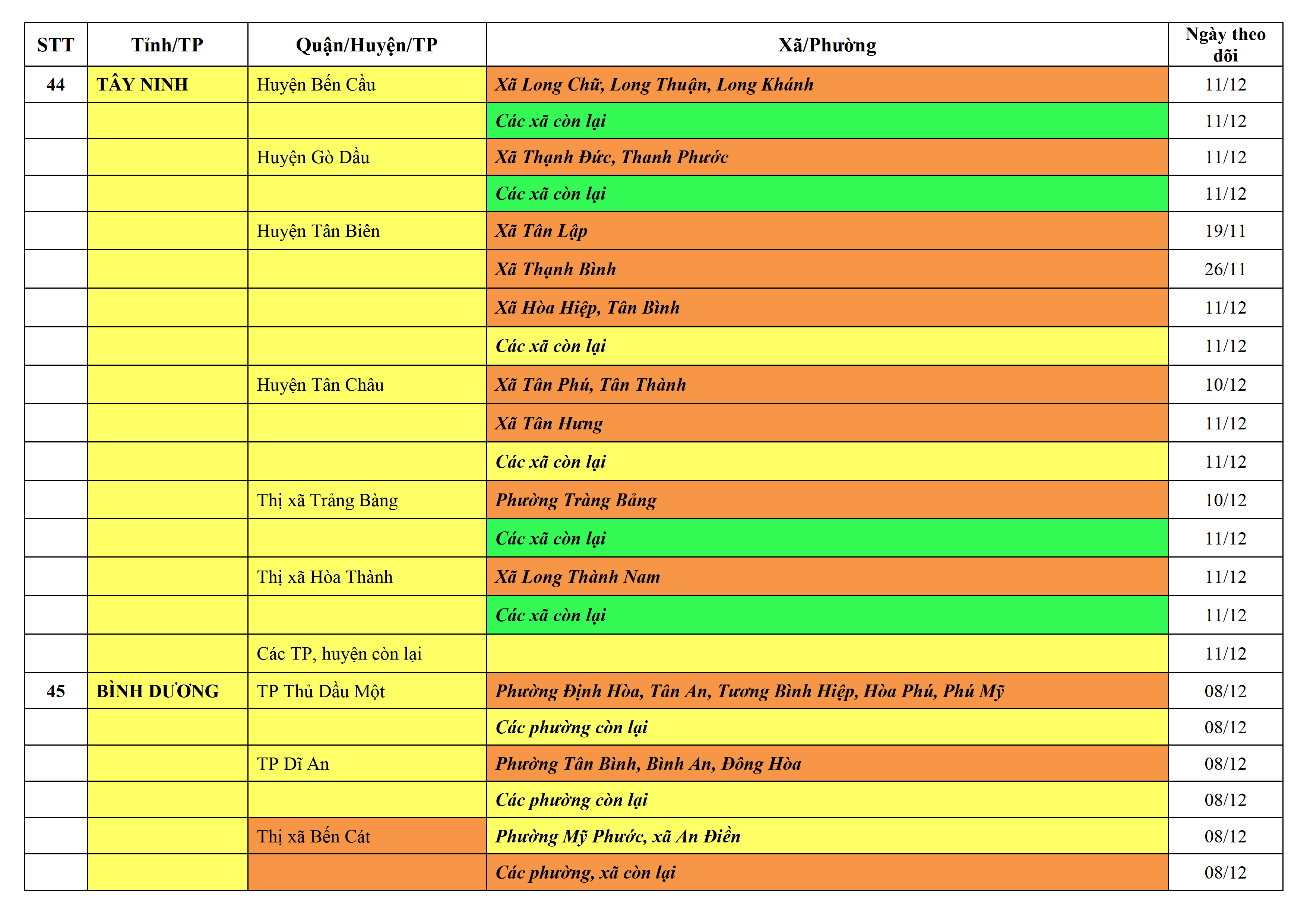 | STT | Tỉnh/TP | Quận/Huyện/TP | Xã/Phường | Ngày theo dõi |
|---|---|---|---|---|
| 44 | TÂY NINH | Huyện Bến Cầu | Xã Long Chữ, Long Thuận, Long Khánh | 11/12 |
| | | | Các xã còn lại | 11/12 |
| | | Huyện Gò Dầu | Xã Thạnh Đức, Thanh Phước | 11/12 |
| | | | Các xã còn lại | 11/12 |
| | | Huyện Tân Biên | Xã Tân Lập | 19/11 |
| | | | Xã Thạnh Bình | 26/11 |
| | | | Xã Hòa Hiệp, Tân Bình | 11/12 |
| | | | Các xã còn lại | 11/12 |
| | | Huyện Tân Châu | Xã Tân Phú, Tân Thành | 10/12 |
| | | | Xã Tân Hưng | 11/12 |
| | | | Các xã còn lại | 11/12 |
| | | Thị xã Trảng Bàng | Phường Tràng Bảng | 10/12 |
| | | | Các xã còn lại | 11/12 |
| | | Thị xã Hòa Thành | Xã Long Thành Nam | 11/12 |
| | | | Các xã còn lại | 11/12 |
| | | Các TP, huyện còn lại | | 11/12 |
| 45 | BÌNH DƯƠNG | TP Thủ Dầu Một | Phường Định Hòa, Tân An, Tương Bình Hiệp, Hòa Phú, Phú Mỹ | 08/12 |
| | | | Các phường còn lại | 08/12 |
| | | TP Dĩ An | Phường Tân Bình, Bình An, Đông Hòa | 08/12 |
| | | | Các phường còn lại | 08/12 |
| | | Thị xã Bến Cát | Phường Mỹ Phước, xã An Điền | 08/12 |
| | | | Các phường, xã còn lại | 08/12 |